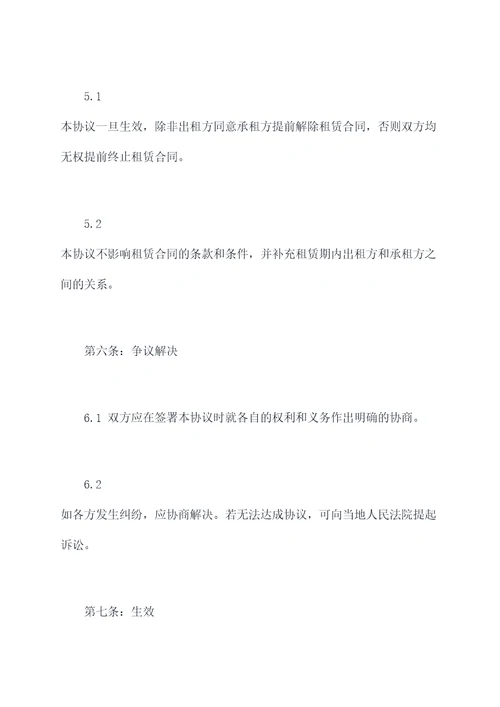 5.1

本协议一旦生效，除非出租方同意承租方提前解除租赁合同，否则双方均无权提前终止租赁合同。

5.2

本协议不影响租赁合同的条款和条件，并补充租赁期内出租方和承租方之间的关系。

第六条：争议解决

6.1 双方应在签署本协议时就各自的权利和义务作出明确的协商。

6.2

如各方发生纠纷，应协商解决。若无法达成协议，可向当地人民法院提起诉讼。

第七条：生效